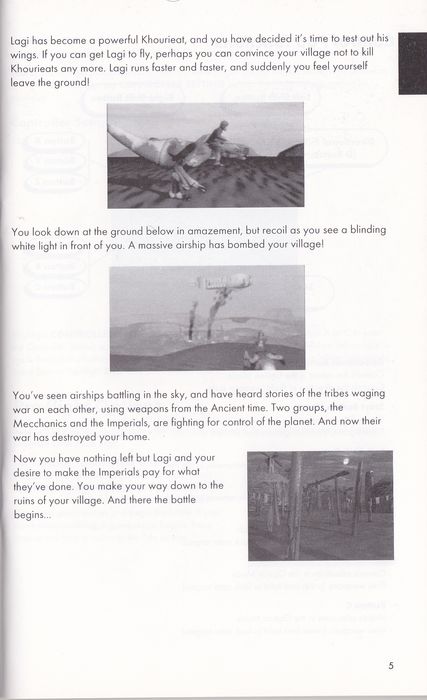 Lagi has become a powerful Khourieat, and you have decided it's time to test out his wings. If you can get Lagi to fly, perhaps you can convince your village not to kill Khourieats any more. Lagi runs faster and faster, and suddenly you feel yourself leave the ground!

You look down at the ground below in amazement, but recoil as you see a blinding white light in front of you. A massive airship has bombed your village!

You've seen airships battling in the sky, and have heard stories of the tribes waging war on each other, using weapons from the Ancient time. Two groups, the Mecchanics and the Imperials, are fighting for control of the planet. And now their war has destroyed your home.

Now you have nothing left but Lagi and your desire to make the Imperials pay for what they've done. You make your way down to the ruins of your village. And there the battle begins...

5